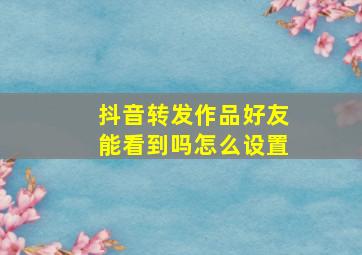 抖音转发作品好友能看到吗怎么设置